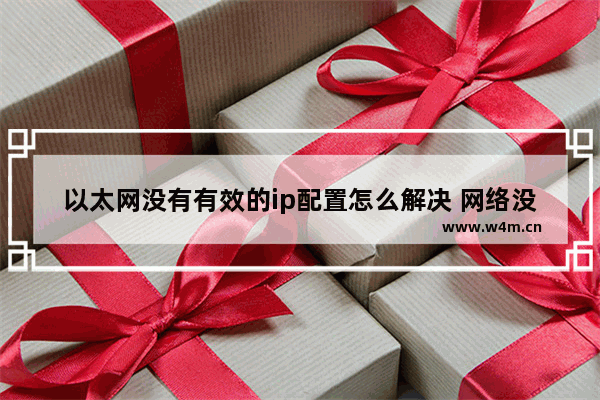 以太网没有有效的ip配置怎么解决 网络没

www.w4m.cn